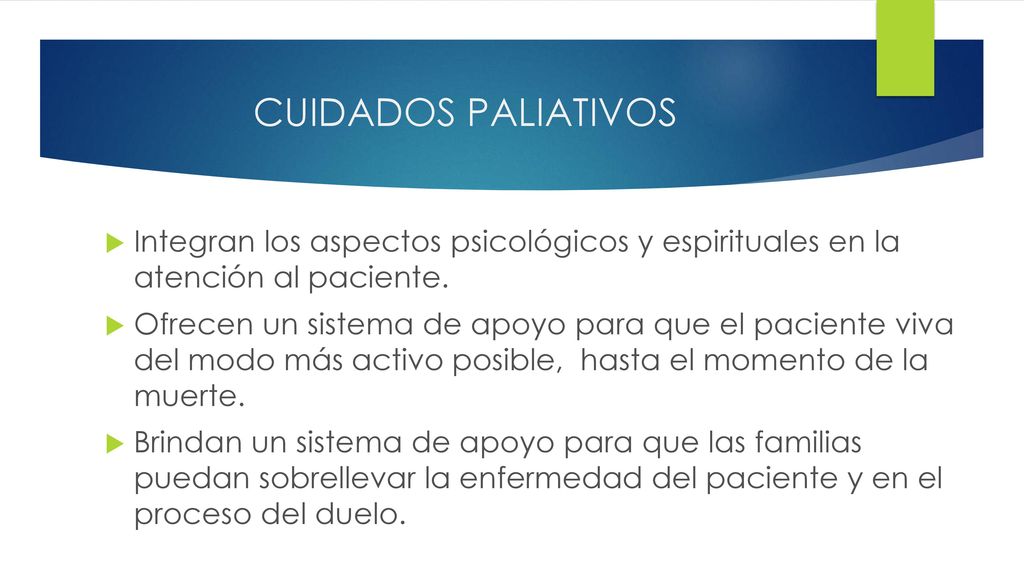 CUIDADOS PALIATIVOS

Integran los aspectos psicológicos y espirituales en la atención al paciente.

Ofrecen un sistema de apoyo para que el paciente viva del modo más activo posible,  hasta el momento de la muerte.

Brindan un sistema de apoyo para que las familias puedan sobrellevar la enfermedad del paciente y en el proceso del duelo.